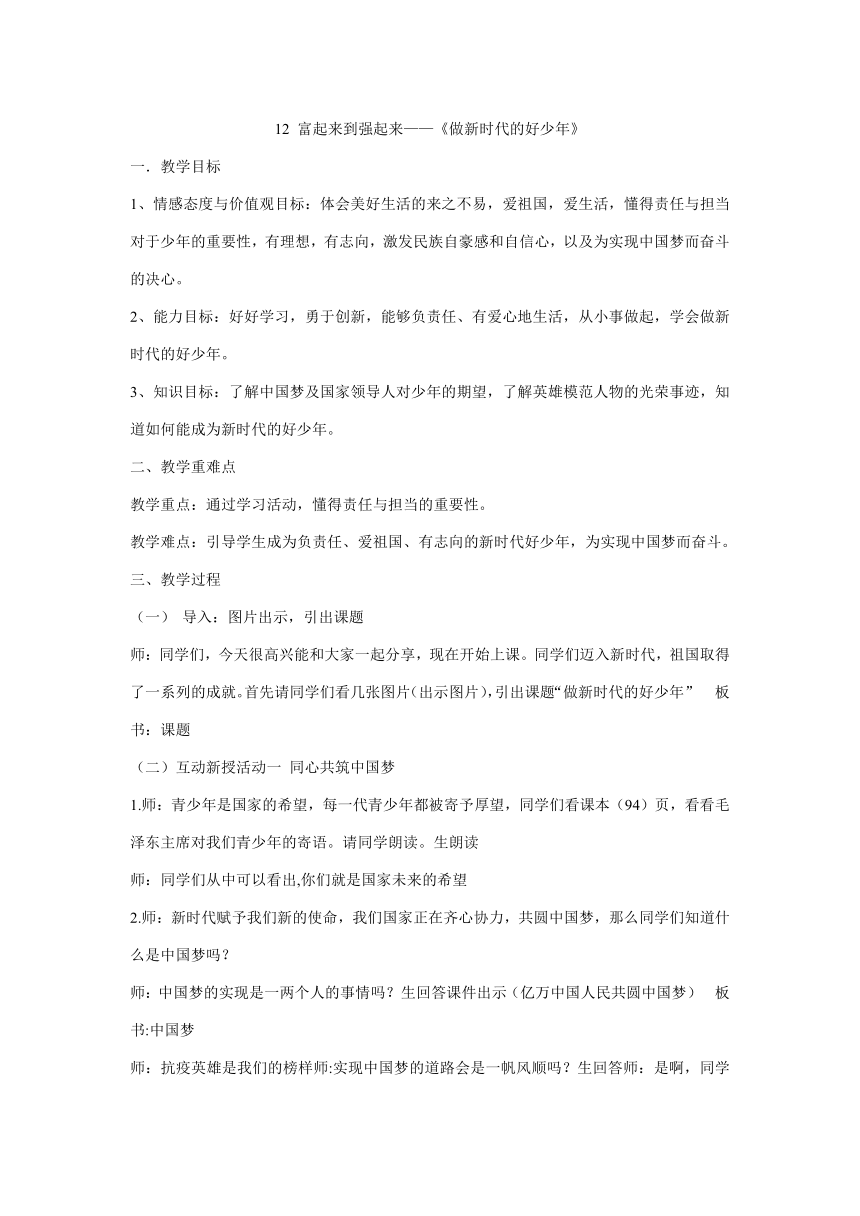 12 富起来到强起来——《做新时代的好少年》

一．教学目标

1、情感态度与价值观目标：体会美好生活的来之不易，爱祖国，爱生活，懂得责任与担当对于少年的重要性，有理想，有志向，激发民族自豪感和自信心，以及为实现中国梦而奋斗的决心。

2、能力目标：好好学习，勇于创新，能够负责任、有爱心地生活，从小事做起，学会做新时代的好少年。

3、知识目标：了解中国梦及国家领导人对少年的期望，了解英雄模范人物的光荣事迹，知道如何能成为新时代的好少年。

二、教学重难点

教学重点：通过学习活动，懂得责任与担当的重要性。

教学难点：引导学生成为负责任、爱祖国、有志向的新时代好少年，为实现中国梦而奋斗。

三、教学过程

（一） 导入：图片出示，引出课题

师：同学们，今天很高兴能和大家一起分享，现在开始上课。同学们迈入新时代，祖国取得了一系列的成就。首先请同学们看几张图片（出示图片），引出课题“做新时代的好少年” 板书：课题

（二）互动新授活动一 同心共筑中国梦

1.师：青少年是国家的希望，每一代青少年都被寄予厚望，同学们看课本（94）页，看看毛泽东主席对我们青少年的寄语。请同学朗读。生朗读

师：同学们从中可以看出,你们就是国家未来的希望

2.师：新时代赋予我们新的使命，我们国家正在齐心协力，共圆中国梦，那么同学们知道什么是中国梦吗？

师：中国梦的实现是一两个人的事情吗？生回答课件出示（亿万中国人民共圆中国梦） 板书:中国梦

师：抗疫英雄是我们的榜样师:实现中国梦的道路会是一帆风顺吗？生回答师：是啊，同学